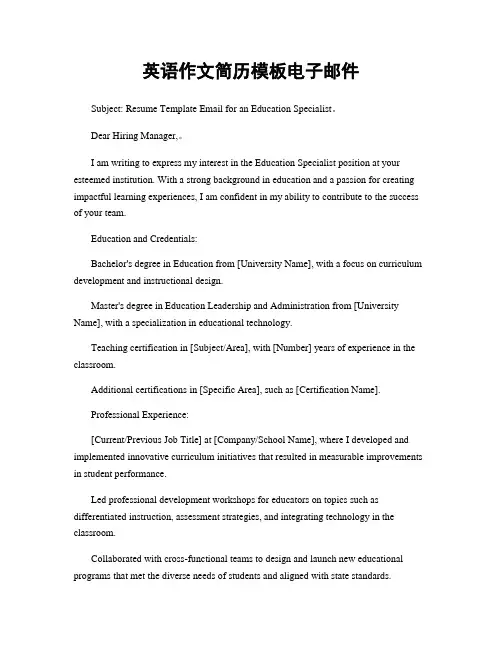 英语作文简历模板电子邮件

Subject: Resume Template Email for an Education Specialist。

Dear Hiring Manager,。

I am writing to express my interest in the Education Specialist position at your esteemed institution. With a strong background in education and a passion for creating impactful learning experiences, I am confident in my ability to contribute to the success of your team.

Education and Credentials:

Bachelor's degree in Education from [University Name], with a focus on curriculum development and instructional design.

Master's degree in Education Leadership and Administration from [University Name], with a specialization in educational technology.

Teaching certification in [Subject/Area], with [Number] years of experience in the classroom.

Additional certifications in [Specific Area], such as [Certification Name].

Professional Experience:

[Current/Previous Job Title] at [Company/School Name], where I developed and implemented innovative curriculum initiatives that resulted in measurable improvements in student performance.

Led professional development workshops for educators on topics such as differentiated instruction, assessment strategies, and integrating technology in the classroom.

Collaborated with cross-functional teams to design and launch new educational programs that met the diverse needs of students and aligned with state standards.